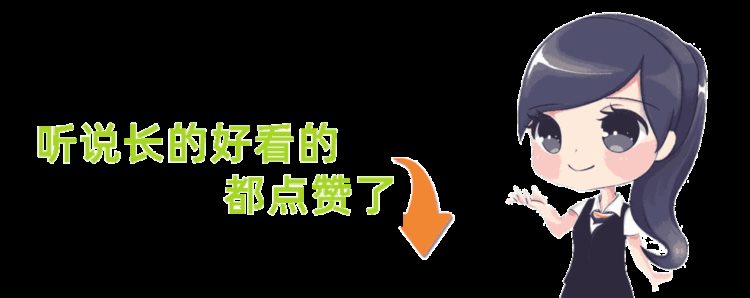 听说长的好看的
都点赞了